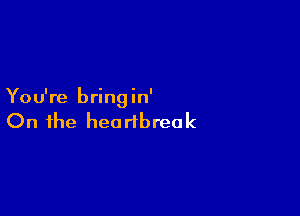 You're bringin'
On the heartbreak